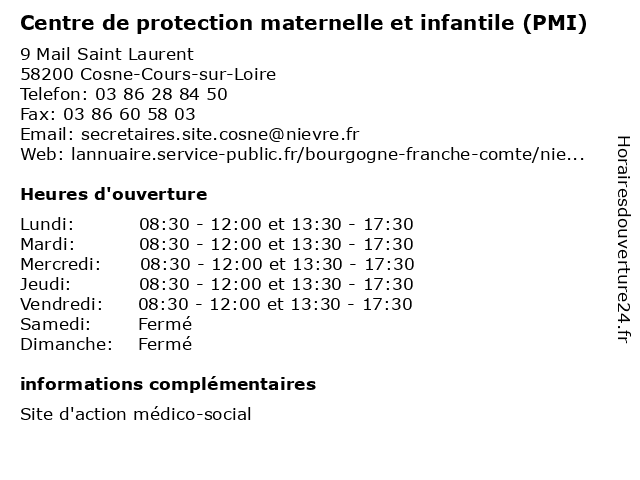 Centre de protection maternelle et infantile (PMI)

9 Mail Saint Laurent
58200 Cosne-Cours-sur-Loire
Telefon: 03 86 28 84 50
Fax: 03 86 60 58 03
Email: secretaires.site.cosne@nievre.fr
Web: lannuaire.service-public.fr/bourgogne-franche-comte/nie...

Heures d'ouverture

| | |
|---|---|
| Lundi: | 08:30 - 12:00 et 13:30 - 17:30 |
| Mardi: | 08:30 - 12:00 et 13:30 - 17:30 |
| Mercredi: | 08:30 - 12:00 et 13:30 - 17:30 |
| Jeudi: | 08:30 - 12:00 et 13:30 - 17:30 |
| Vendredi: | 08:30 - 12:00 et 13:30 - 17:30 |
| Samedi: | Fermé |
| Dimanche: | Fermé |

informations complémentaires

Site d'action médico-social

Horairesdouverture24.fr